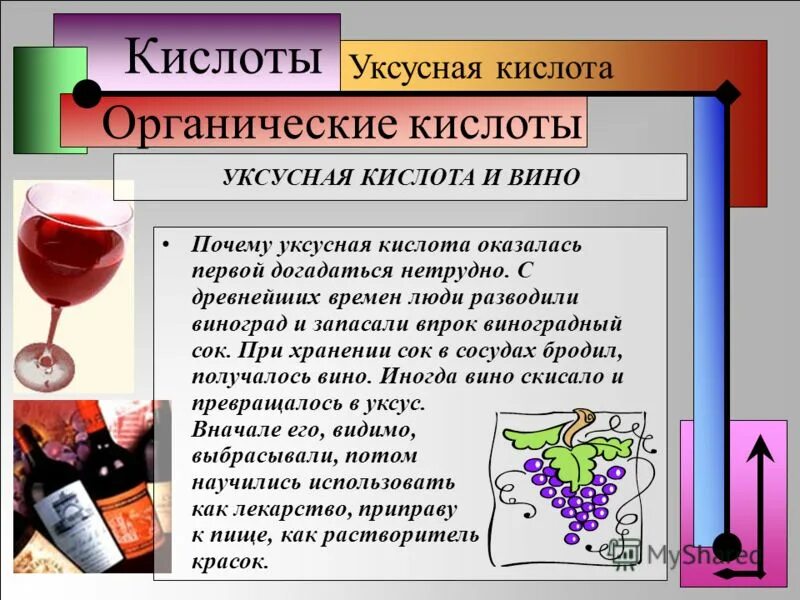 Кислоты

Уксусная кислота

Органические кислоты

УКСУСНАЯ КИСЛОТА И ВИНО

• Почему уксусная кислота оказалась первой догадаться нетрудно. С древнейших времен люди разводили виноград и запасали впрок виноградный сок. При хранении сок в сосудах бродил, получалось вино. Иногда вино скисало и превращалось в уксус. Вначале его, видимо, выбрасывали, потом научились использовать как лекарство, приправу к пище, как растворитель красок.

MyShared